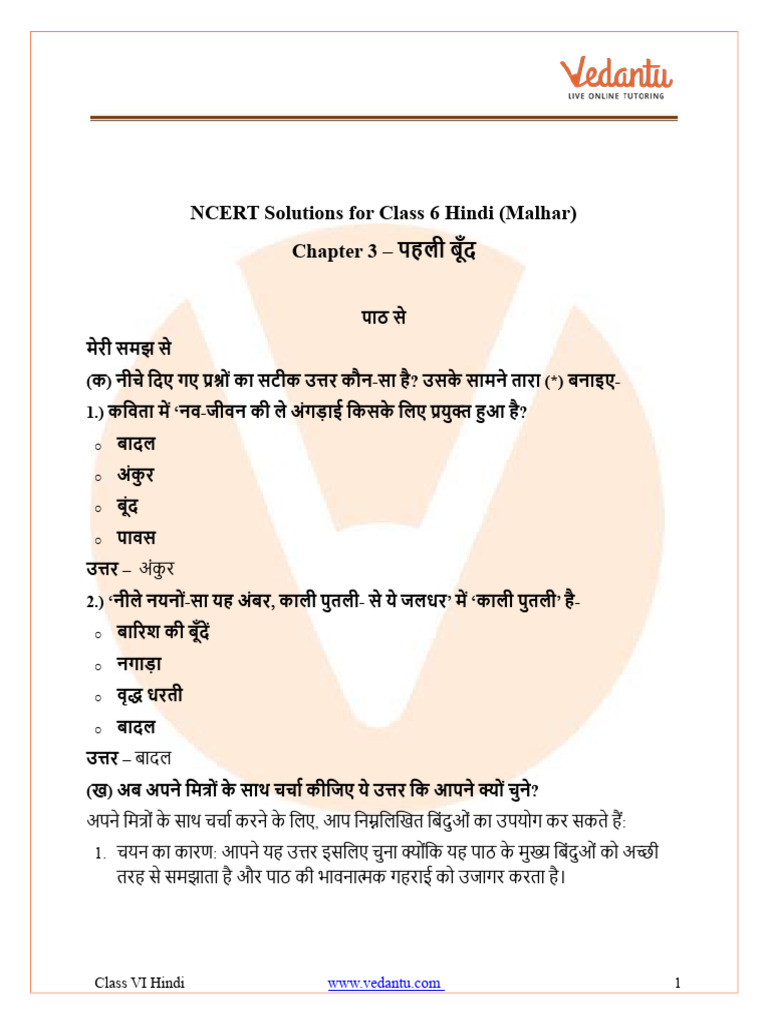 Vedantu
LIVE ONLINE TUTORING

NCERT Solutions for Class 6 Hindi (Malhar)

Chapter 3 – पहली बूँद

पाठ से

मेरी समझ से

(क) नीचे दिए गए प्रश्नों का सटीक उत्तर कौन-सा है? उसके सामने तारा (*) बनाइए-

1.) कविता में 'नव-जीवन की ले अंगड़ाई किसके लिए प्रयुक्त हुआ है?

○ बादल
○ अंकुर
○ बूंद
○ पावस

उत्तर – अंकुर

2.) 'नीले नयनों-सा यह अंबर, काली पुतली- से ये जलधर' में 'काली पुतली' है-

○ बारिश की बूँदें
○ नगाड़ा
○ वृद्ध धरती
○ बादल

उत्तर – बादल

(ख) अब अपने मित्रों के साथ चर्चा कीजिए ये उत्तर कि आपने क्यों चुने?

अपने मित्रों के साथ चर्चा करने के लिए, आप निम्नलिखित बिंदुओं का उपयोग कर सकते हैं:

1. चयन का कारण: आपने यह उत्तर इसलिए चुना क्योंकि यह पाठ के मुख्य बिंदुओं को अच्छी तरह से समझाता है और पाठ की भावनात्मक गहराई को उजागर करता है।

Class VI Hindi www.vedantu.com 1